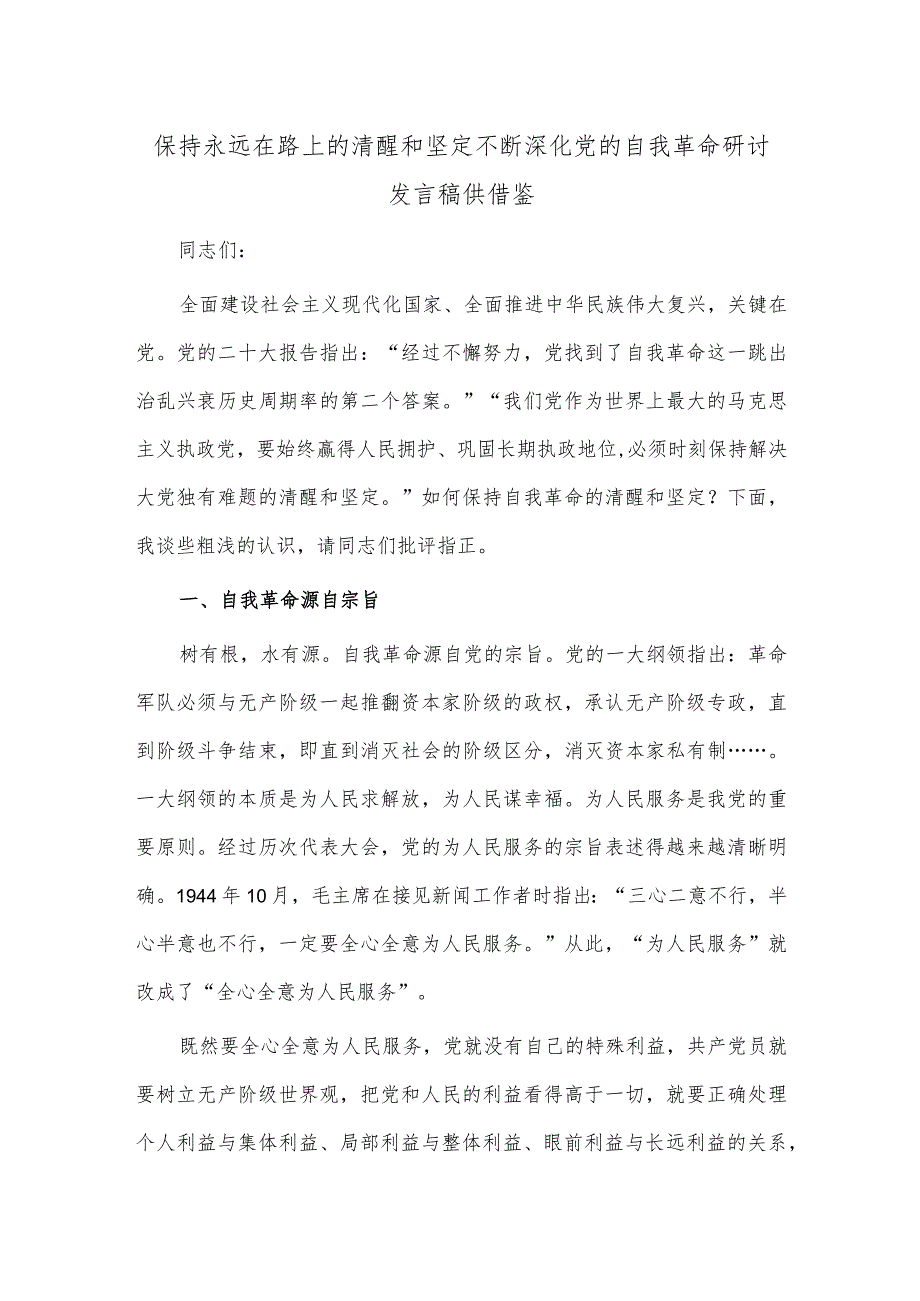 保持永远在路上的清醒和坚定不断深化党的自我革命研讨发言稿供借鉴

同志们：

全面建设社会主义现代化国家、全面推进中华民族伟大复兴，关键在党。党的二十大报告指出：“经过不懈努力，党找到了自我革命这一跳出治乱兴衰历史周期率的第二个答案。”“我们党作为世界上最大的马克思主义执政党，要始终赢得人民拥护、巩固长期执政地位,必须时刻保持解决大党独有难题的清醒和坚定。”如何保持自我革命的清醒和坚定？下面，我谈些粗浅的认识，请同志们批评指正。

一、自我革命源自宗旨

树有根，水有源。自我革命源自党的宗旨。党的一大纲领指出：革命军队必须与无产阶级一起推翻资本家阶级的政权，承认无产阶级专政，直到阶级斗争结束，即直到消灭社会的阶级区分，消灭资本家私有制……。一大纲领的本质是为人民求解放，为人民谋幸福。为人民服务是我党的重要原则。经过历次代表大会，党的为人民服务的宗旨表述得越来越清晰明确。1944年10月，毛主席在接见新闻工作者时指出：“三心二意不行，半心半意也不行，一定要全心全意为人民服务。”从此，“为人民服务”就改成了“全心全意为人民服务”。

既然要全心全意为人民服务，党就没有自己的特殊利益，共产党员就要树立无产阶级世界观，把党和人民的利益看得高于一切，就要正确处理个人利益与集体利益、局部利益与整体利益、眼前利益与长远利益的关系，